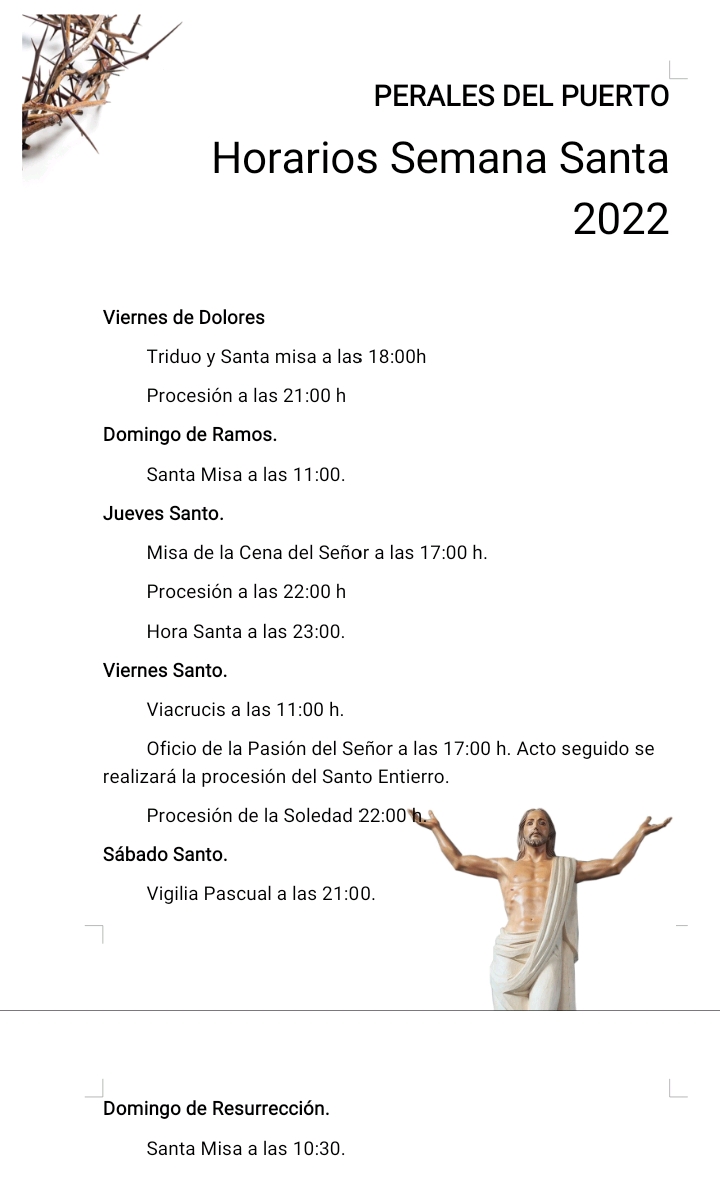 PERALES DEL PUERTO

Horarios Semana Santa 2022

Viernes de Dolores

Triduo y Santa misa a las 18:00h

Procesión a las 21:00 h

Domingo de Ramos.

Santa Misa a las 11:00.

Jueves Santo.

Misa de la Cena del Señor a las 17:00 h.

Procesión a las 22:00 h

Hora Santa a las 23:00.

Viernes Santo.

Viacrucis a las 11:00 h.

Oficio de la Pasión del Señor a las 17:00 h. Acto seguido se realizará la procesión del Santo Entierro.

Procesión de la Soledad 22:00 h.

Sábado Santo.

Vigilia Pascual a las 21:00.

Domingo de Resurrección.

Santa Misa a las 10:30.